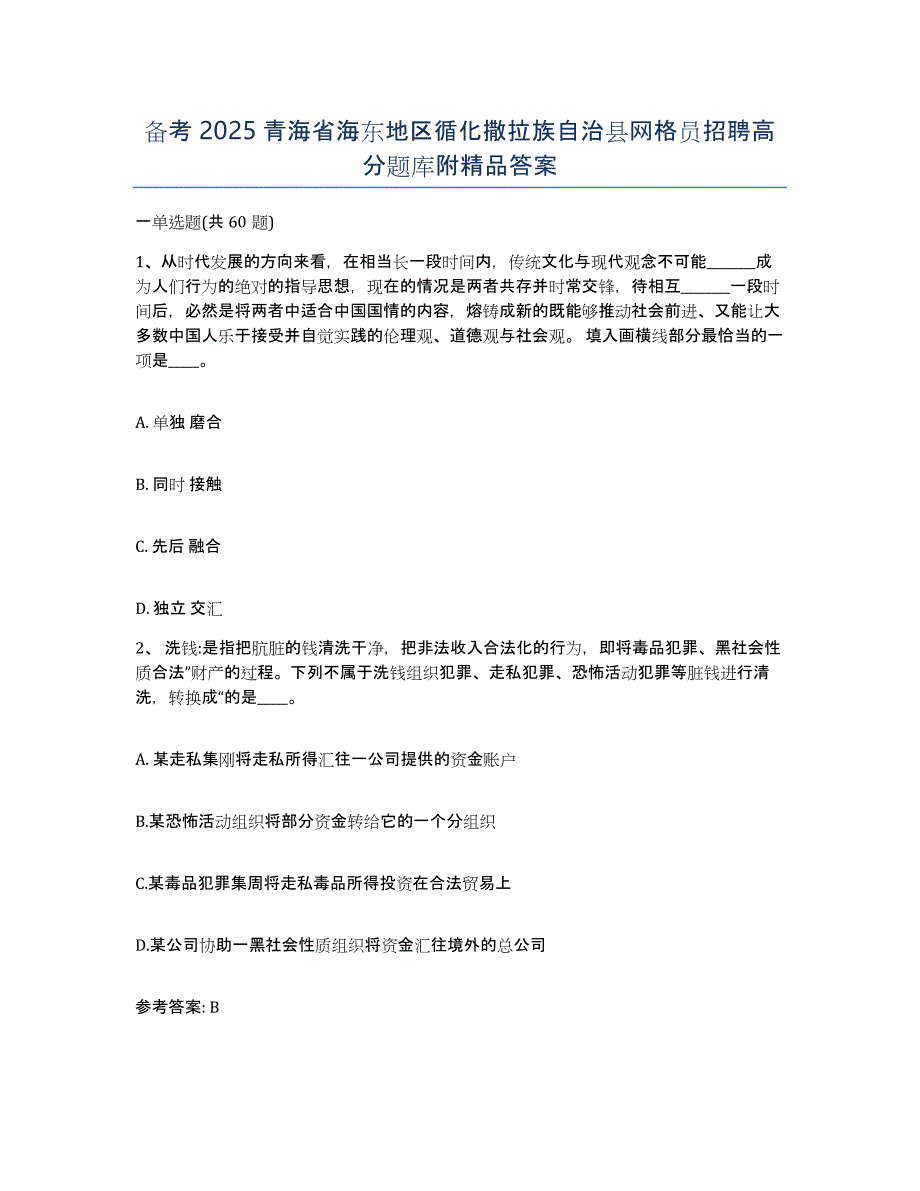 备考 2025 青海省海东地区循化撒拉族自治县网格员招聘高分题库附精品答案

一单选题(共 60 题)

1、从时代发展的方向来看，在相当长一段时间内，传统文化与现代观念不可能______成为人们行为的绝对的指导思想，现在的情况是两者共存并时常交锋，待相互______一段时间后，必然是将两者中适合中国国情的内容，熔铸成新的既能够推动社会前进、又能让大多数中国人乐于接受并自觉实践的伦理观、道德观与社会观。 填入画横线部分最恰当的一项是____。

A. 单独 磨合

B. 同时 接触

C. 先后 融合

D. 独立 交汇

2、 洗钱:是指把肮脏的钱清洗干净，把非法收入合法化的行为，即将毒品犯罪、黑社会性质合法"财产的过程。下列不属于洗钱组织犯罪、走私犯罪、恐怖活动犯罪等脏钱进行清洗，转换成"的是____。

A. 某走私集刚将走私所得汇往一公司提供的资金账户

B.某恐怖活动组织将部分资金转给它的一个分组织

C.某毒品犯罪集周将走私毒品所得投资在合法贸易上

D.某公司协助一黑社会性质组织将资金汇往境外的总公司

参考答案: B